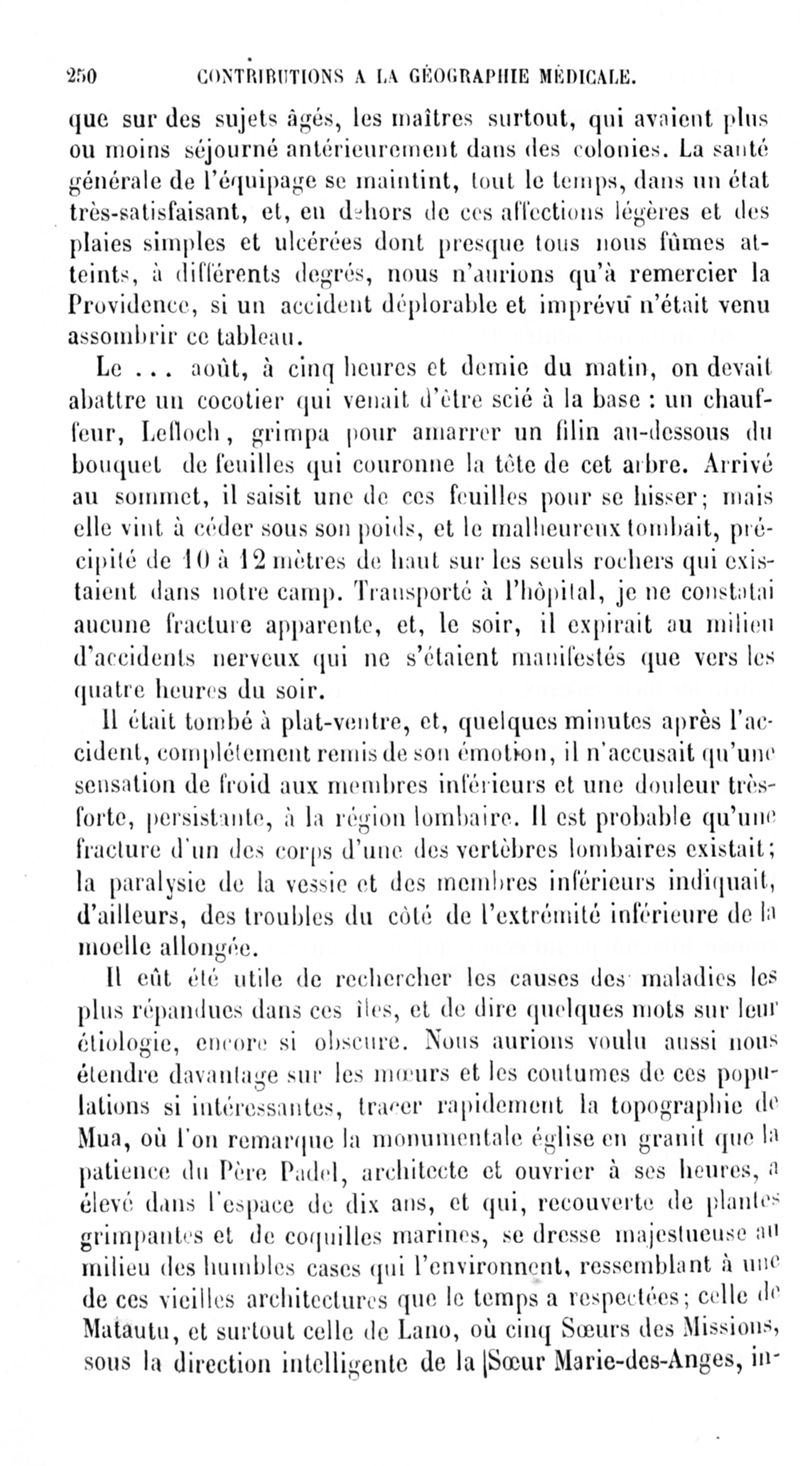 250 CONTRIBUTIONS A LA GÉOGRAPHIE MÉDICALE.

que sur des sujets âgés, les maîtres surtout, qui avaient plus ou moins séjourné antérieurement dans des colonies. La santé générale de l'équipage se maintint, tout le temps, dans un état très-satisfaisant, et, en dehors de ces affections légères et des plaies simples et ulcérées dont presque tous nous fûmes atteints, à différents degrés, nous n'aurions qu'à remercier la Providence, si un accident déplorable et imprévu n'était venu assombrir ce tableau.

Le ... août, à cinq heures et demie du matin, on devait abattre un cocotier qui venait d'être scié à la base : un chauffeur, Lefloch, grimpa pour amarrer un filin au-dessous du bouquet de feuilles qui couronne la tête de cet arbre. Arrivé au sommet, il saisit une de ces feuilles pour se hisser; mais elle vint à céder sous son poids, et le malheureux tombait, précipité de 10 à 12 mètres de haut sur les seuls rochers qui existaient dans notre camp. Transporté à l'hôpital, je ne constatai aucune fracture apparente, et, le soir, il expirait au milieu d'accidents nerveux qui ne s'étaient manifestés que vers les quatre heures du soir.

Il était tombé à plat-ventre, et, quelques minutes après l'accident, complétement remis de son émotion, il n'accusait qu'une sensation de froid aux membres inférieurs et une douleur très-forte, persistante, à la région lombaire. Il est probable qu'une fracture d'un des corps d'une des vertèbres lombaires existait; la paralysie de la vessie et des membres inférieurs indiquait, d'ailleurs, des troubles du côté de l'extrémité inférieure de la moelle allongée.

Il eût été utile de rechercher les causes des maladies les plus répandues dans ces îles, et de dire quelques mots sur leur étiologie, encore si obscure. Nous aurions voulu aussi nous étendre davantage sur les mœurs et les coutumes de ces populations si intéressantes, tracer rapidement la topographie de Mua, où l'on remarque la monumentale église en granit que la patience du Père Padel, architecte et ouvrier à ses heures, a élevé dans l'espace de dix ans, et qui, recouverte de plantes grimpantes et de coquilles marines, se dresse majestueuse au milieu des humbles cases qui l'environnent, ressemblant à une de ces vieilles architectures que le temps a respectées; celle de Matautu, et surtout celle de Lano, où cinq Sœurs des Missions, sous la direction intelligente de la Sœur Marie-des-Anges, in-